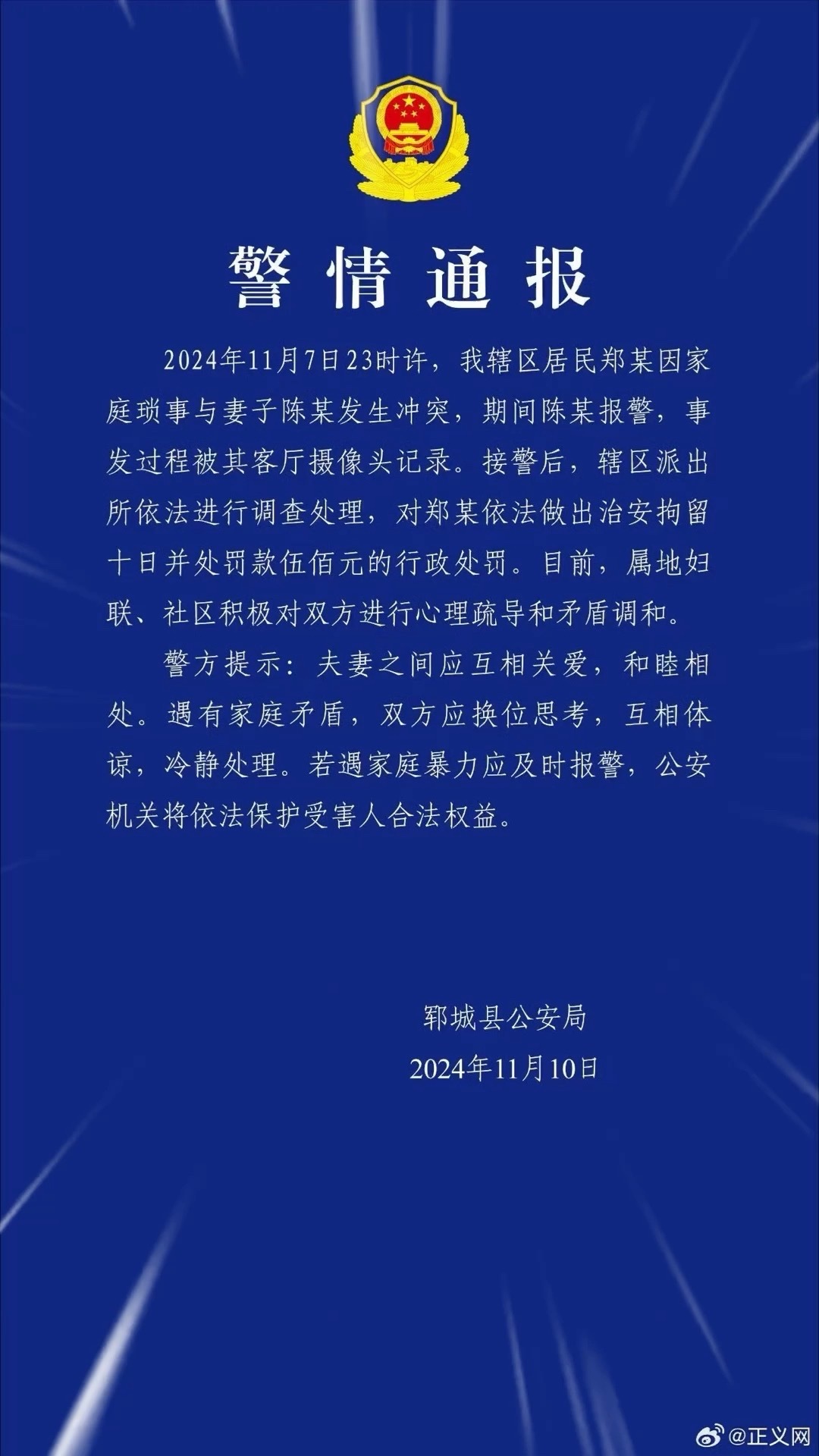 警情通报

2024年11月7日23时许，我辖区居民郑某因家庭琐事与妻子陈某发生冲突，期间陈某报警，事发过程被其客厅摄像头记录。接警后，辖区派出所依法进行调查处理，对郑某依法做出治安拘留十日并处罚款伍佰元的行政处罚。目前，属地妇联、社区积极对双方进行心理疏导和矛盾调和。

警方提示：夫妻之间应互相关爱，和睦相处。遇有家庭矛盾，双方应换位思考，互相体谅，冷静处理。若遇家庭暴力应及时报警，公安机关将依法保护受害人合法权益。

郓城县公安局
2024年11月10日

@正义网